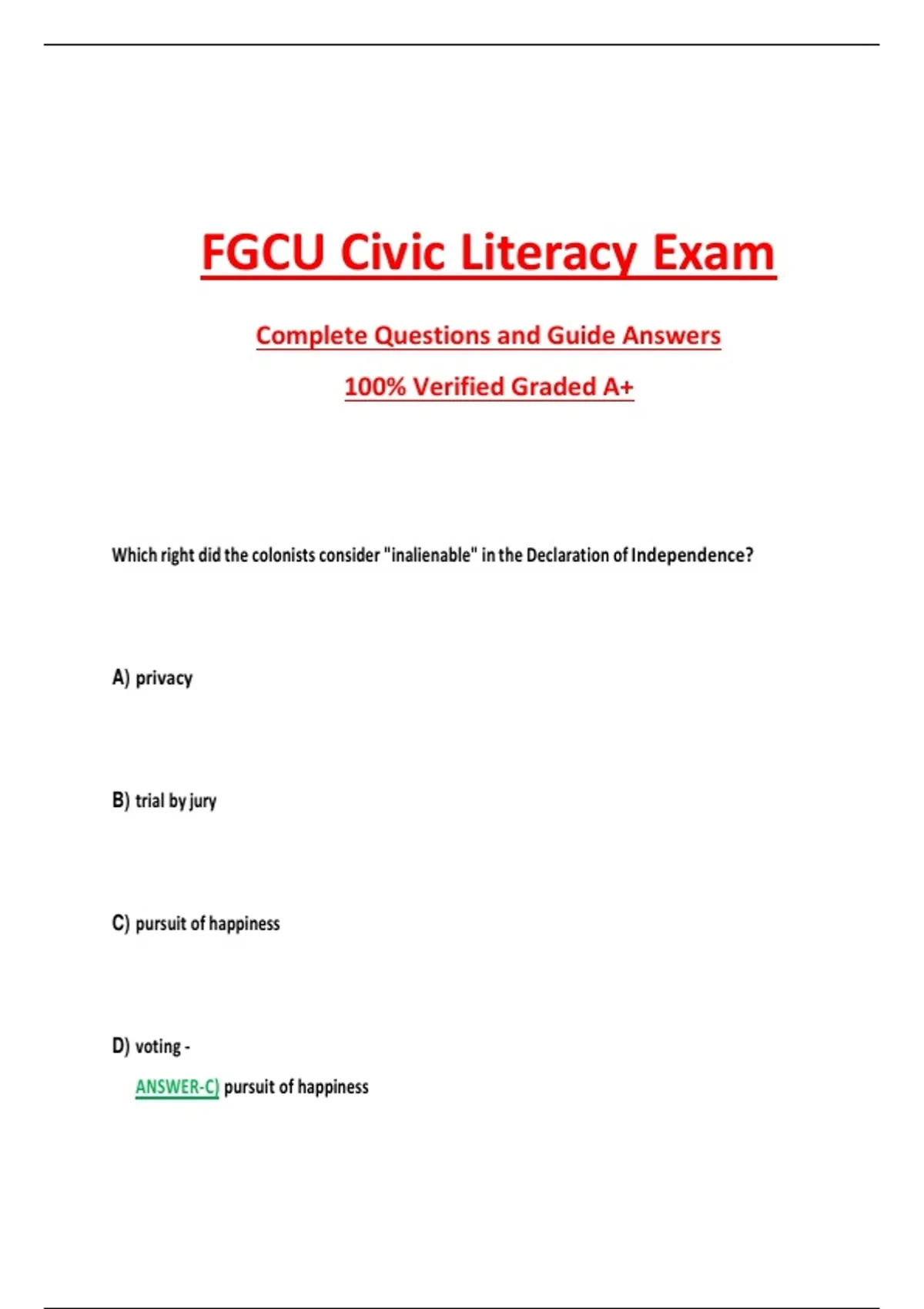 FGCU Civic Literacy Exam

Complete Questions and Guide Answers

100% Verified Graded A+

Which right did the colonists consider "inalienable" in the Declaration of Independence?

A) privacy

B) trial by jury

C) pursuit of happiness

D) voting -

ANSWER-C) pursuit of happiness